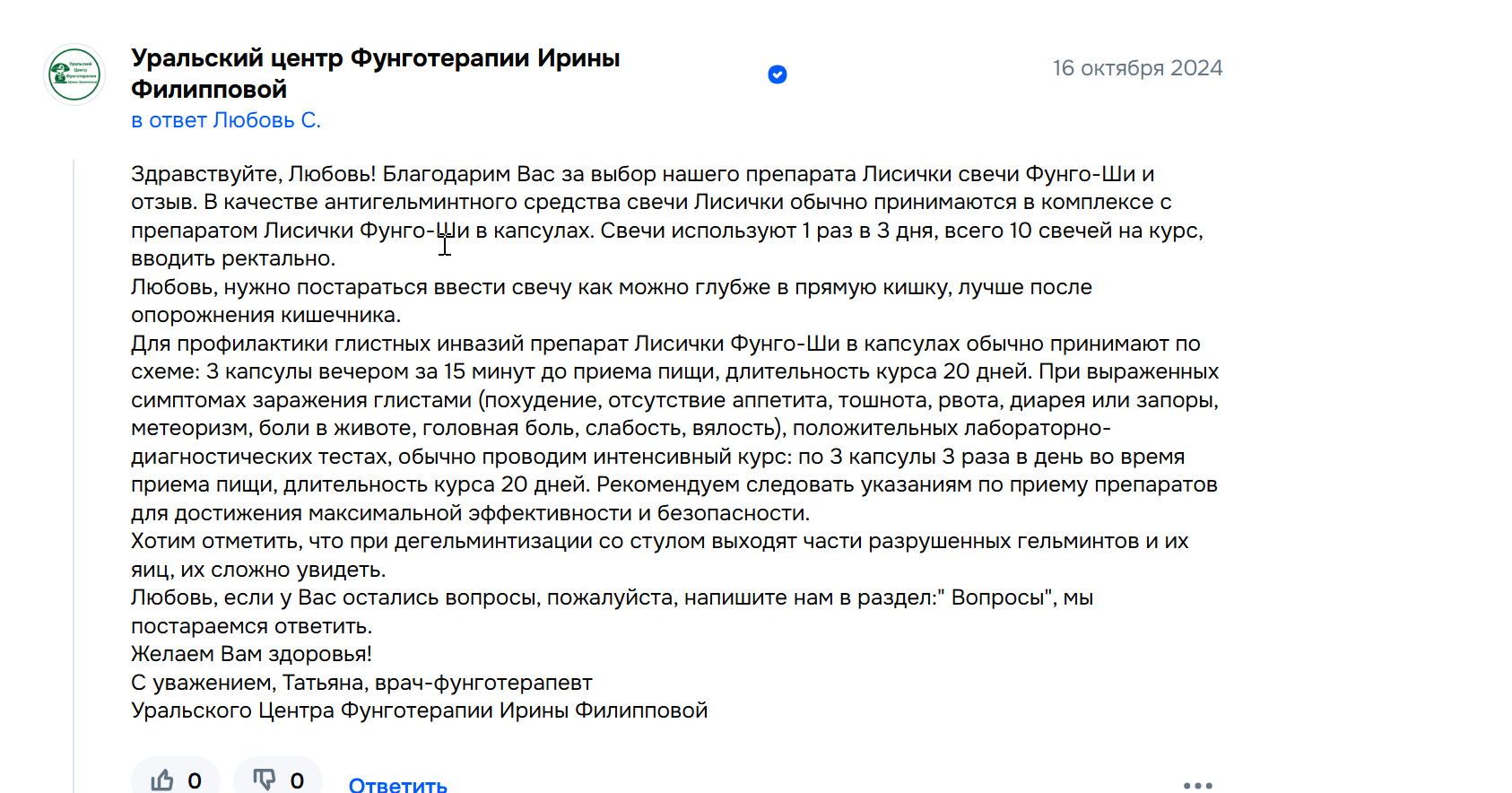 Уральский центр Фунготерапии Ирины Филипповой
16 октября 2024
в ответ Любовь С.

Здравствуйте, Любовь! Благодарим Вас за выбор нашего препарата Лисички свечи Фунго-Ши и отзыв. В качестве антигельминтного средства свечи Лисички обычно принимаются в комплексе с препаратом Лисички Фунго-Ши в капсулах. Свечи используют 1 раз в 3 дня, всего 10 свечей на курс, вводить ректально.
Любовь, нужно постараться ввести свечу как можно глубже в прямую кишку, лучше после опорожнения кишечника.
Для профилактики глистных инвазий препарат Лисички Фунго-Ши в капсулах обычно принимают по схеме: 3 капсулы вечером за 15 минут до приема пищи, длительность курса 20 дней. При выраженных симптомах заражения глистами (похудение, отсутствие аппетита, тошнота, рвота, диарея или запоры, метеоризм, боли в животе, головная боль, слабость, вялость), положительных лабораторно-диагностических тестах, обычно проводим интенсивный курс: по 3 капсулы 3 раза в день во время приема пищи, длительность курса 20 дней. Рекомендуем следовать указаниям по приему препаратов для достижения максимальной эффективности и безопасности.
Хотим отметить, что при дегельминтизации со стулом выходят части разрушенных гельминтов и их яиц, их сложно увидеть.
Любовь, если у Вас остались вопросы, пожалуйста, напишите нам в раздел:" Вопросы", мы постараемся ответить.
Желаем Вам здоровья!
С уважением, Татьяна, врач-фунготерапевт
Уральского Центра Фунготерапии Ирины Филипповой

0 0 Ответить